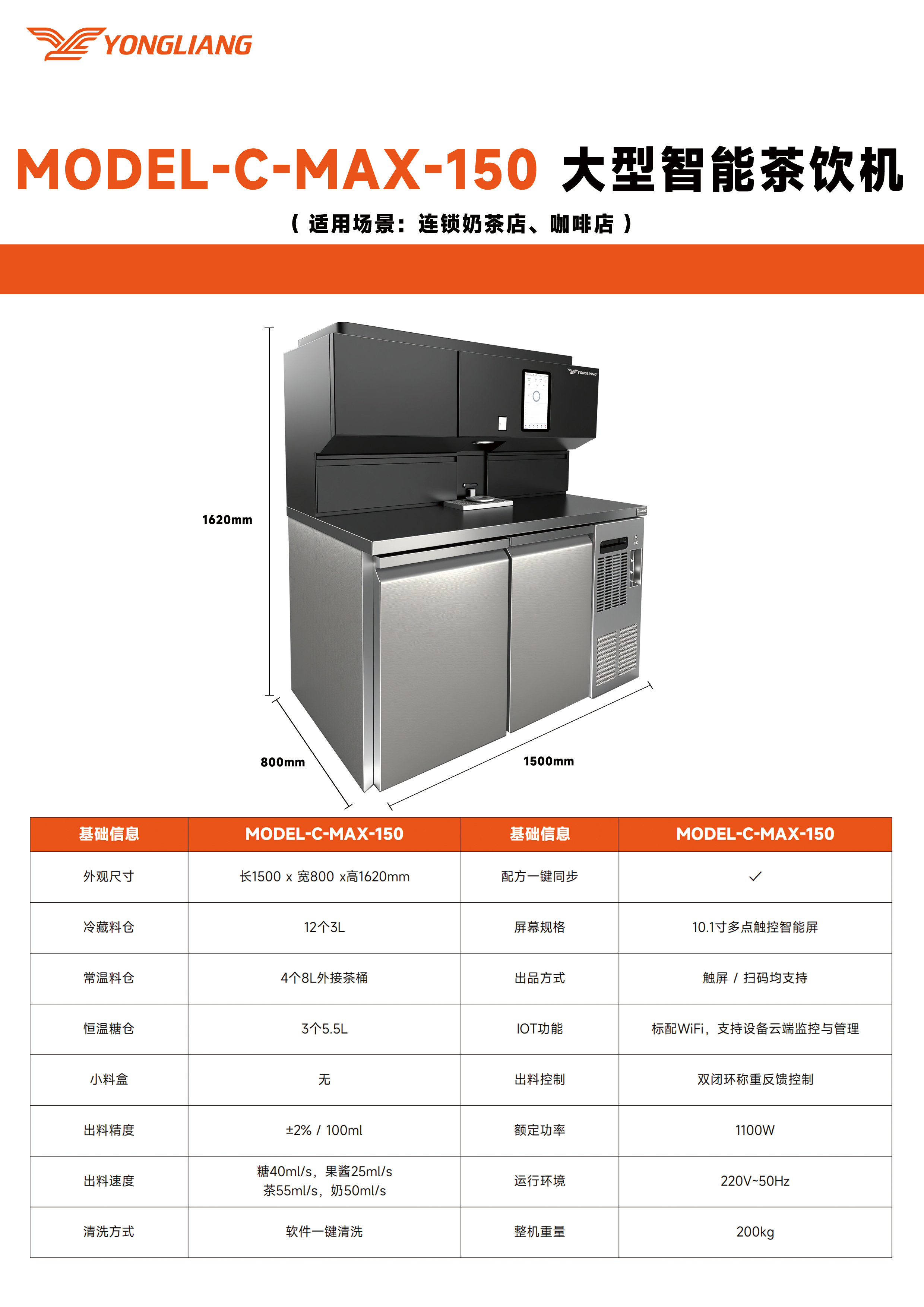 YONGLIANG

MODEL-C-MAX-150 大型智能茶饮机

（适用场景：连锁奶茶店、咖啡店）

1620mm

800mm

1500mm

| 基础信息 | MODEL-C-MAX-150 | 基础信息 | MODEL-C-MAX-150 |
|---|---|---|---|
| 外观尺寸 | 长1500 x 宽800 x高1620mm | 配方一键同步 | ✓ |
| 冷藏料仓 | 12个3L | 屏幕规格 | 10.1寸多点触控智能屏 |
| 常温料仓 | 4个8L外接茶桶 | 出品方式 | 触屏 / 扫码均支持 |
| 恒温糖仓 | 3个5.5L | IOT功能 | 标配WiFi，支持设备云端监控与管理 |
| 小料盒 | 无 | 出料控制 | 双闭环称重反馈控制 |
| 出料精度 | ±2% / 100ml | 额定功率 | 1100W |
| 出料速度 | 糖40ml/s，果酱25ml/s 茶55ml/s，奶50ml/s | 运行环境 | 220V~50Hz |
| 清洗方式 | 软件一键清洗 | 整机重量 | 200kg |